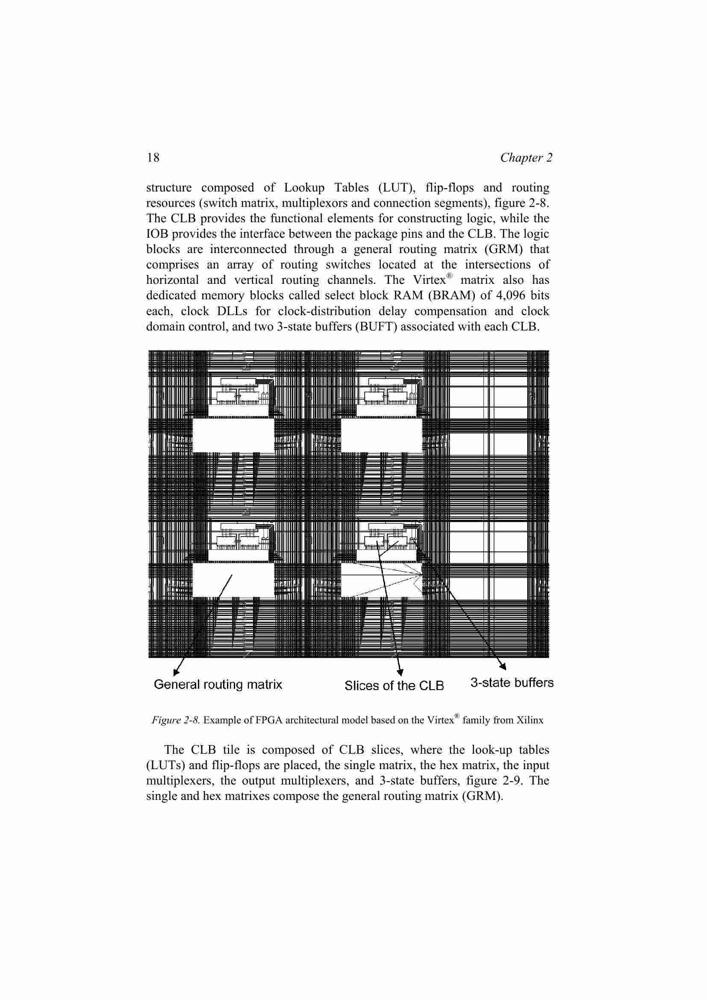 18 Chapter 2

structure composed of Lookup Tables (LUT), flip-flops and routing resources (switch matrix, multiplexors and connection segments), figure 2-8. The CLB provides the functional elements for constructing logic, while the IOB provides the interface between the package pins and the CLB. The logic blocks are interconnected through a general routing matrix (GRM) that comprises an array of routing switches located at the intersections of horizontal and vertical routing channels. The Virtex® matrix also has dedicated memory blocks called select block RAM (BRAM) of 4,096 bits each, clock DLLs for clock-distribution delay compensation and clock domain control, and two 3-state buffers (BUFT) associated with each CLB.

General routing matrix Slices of the CLB 3-state buffers

Figure 2-8. Example of FPGA architectural model based on the Virtex® family from Xilinx

The CLB tile is composed of CLB slices, where the look-up tables (LUTs) and flip-flops are placed, the single matrix, the hex matrix, the input multiplexers, the output multiplexers, and 3-state buffers, figure 2-9. The single and hex matrixes compose the general routing matrix (GRM).